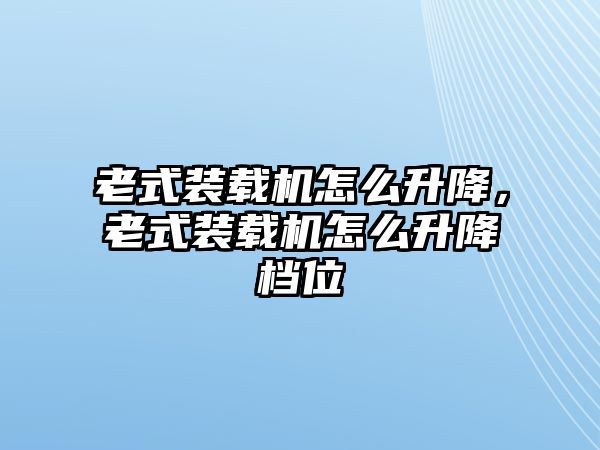 老式装载机怎么升降，老式装载机怎么升降档位